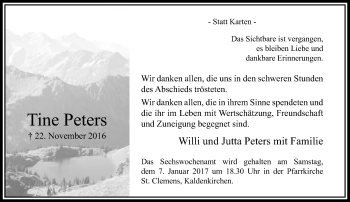 Tine Peters
† 22. November 2016

- Statt Karten -

Das Sichtbare ist vergangen,
es bleiben Liebe und
dankbare Erinnerungen.

Wir danken allen, die uns in den schweren Stunden des Abschieds trösteten.

Wir danken allen, die in ihrem Sinne spendeten und die ihr im Leben mit Wertschätzung, Freundschaft und Zuneigung begegnet sind.

Willi und Jutta Peters mit Familie

Das Sechswochenamt wird gehalten am Samstag, dem 7. Januar 2017 um 18.30 Uhr in der Pfarrkirche St. Clemens, Kaldenkirchen.